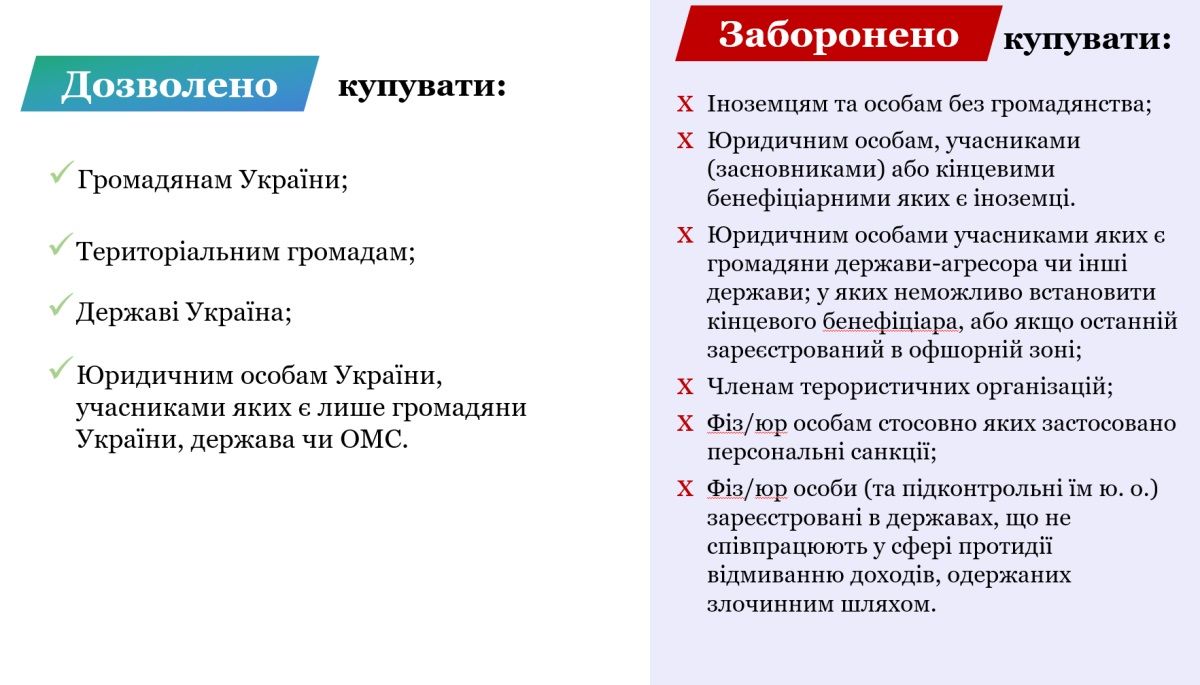 Дозволено купувати:

✓ Громадянам України;

✓ Територіальним громадам;

✓ Державі Україна;

✓ Юридичним особам України, учасниками яких є лише громадяни України, держава чи ОМС.

Заборонено купувати:

Х Іноземцям та особам без громадянства;

Х Юридичним особам, учасниками (засновниками) або кінцевими бенефіціарними яких є іноземці.

Х Юридичним особами учасниками яких є громадяни держави-агресора чи інші держави; у яких неможливо встановити кінцевого бенефіціара, або якщо останній зареєстрований в офшорній зоні;

Х Членам терористичних організацій;

Х Фіз/юр особам стосовно яких застосовано персональні санкції;

Х Фіз/юр особи (та підконтрольні їм ю. о.) зареєстровані в державах, що не співпрацюють у сфері протидії відмиванню доходів, одержаних злочинним шляхом.